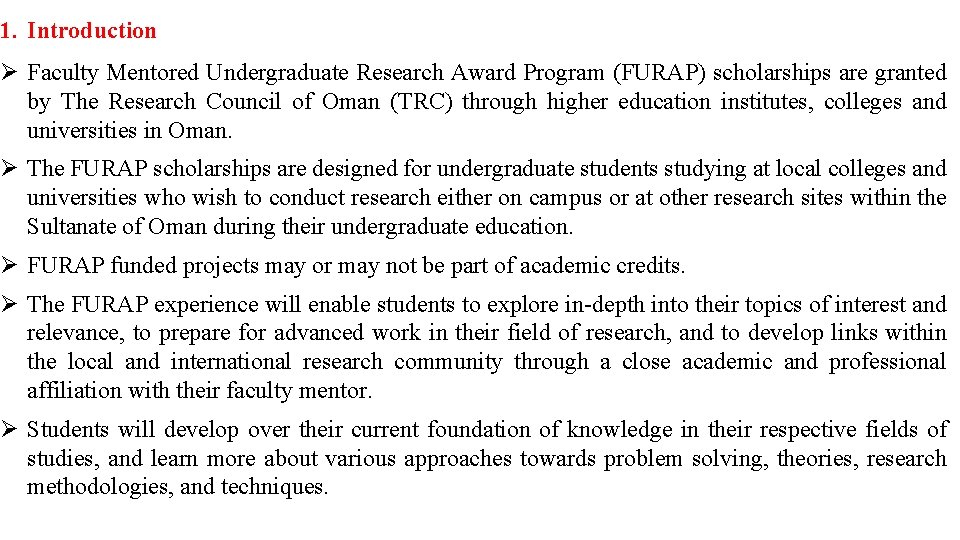 1. Introduction

➢ Faculty Mentored Undergraduate Research Award Program (FURAP) scholarships are granted by The Research Council of Oman (TRC) through higher education institutes, colleges and universities in Oman.

➢ The FURAP scholarships are designed for undergraduate students studying at local colleges and universities who wish to conduct research either on campus or at other research sites within the Sultanate of Oman during their undergraduate education.

➢ FURAP funded projects may or may not be part of academic credits.

➢ The FURAP experience will enable students to explore in-depth into their topics of interest and relevance, to prepare for advanced work in their field of research, and to develop links within the local and international research community through a close academic and professional affiliation with their faculty mentor.

➢ Students will develop over their current foundation of knowledge in their respective fields of studies, and learn more about various approaches towards problem solving, theories, research methodologies, and techniques.